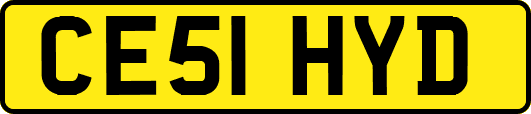 CE51 HYD